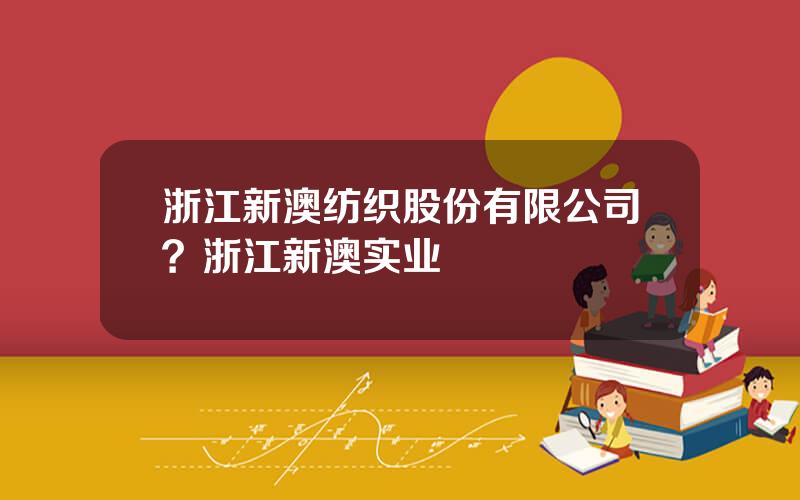 浙江新澳纺织股份有限公司？浙江新澳实业